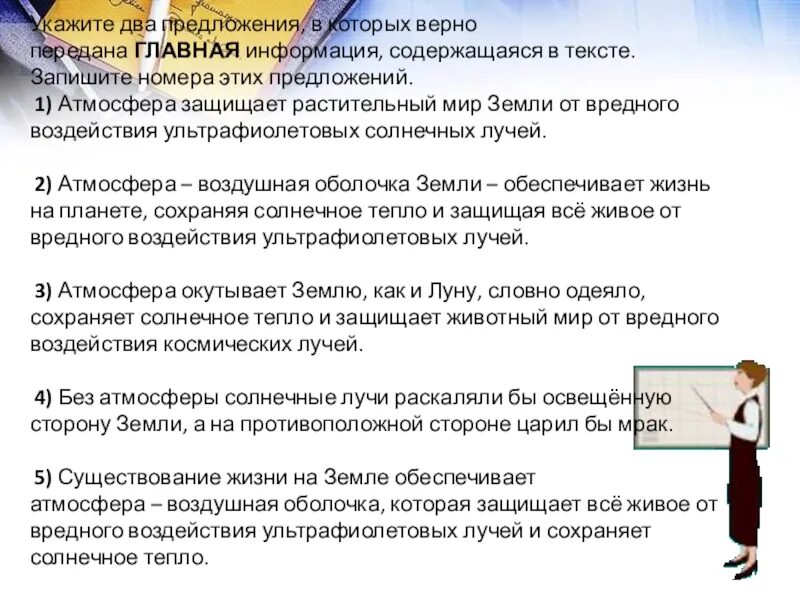 Укажите два предложения, в которых верно передана ГЛАВНАЯ информация, содержащаяся в тексте. Запишите номера этих предложений.
1) Атмосфера защищает растительный мир Земли от вредного воздействия ультрафиолетовых солнечных лучей.

2) Атмосфера – воздушная оболочка Земли – обеспечивает жизнь на планете, сохраняя солнечное тепло и защищая всё живое от вредного воздействия ультрафиолетовых лучей.

3) Атмосфера окутывает Землю, как и Луну, словно одеяло, сохраняет солнечное тепло и защищает животный мир от вредного воздействия космических лучей.

4) Без атмосферы солнечные лучи раскаляли бы освещённую сторону Земли, а на противоположной стороне царил бы мрак.

5) Существование жизни на Земле обеспечивает атмосфера – воздушная оболочка, которая защищает всё живое от вредного воздействия ультрафиолетовых лучей и сохраняет солнечное тепло.